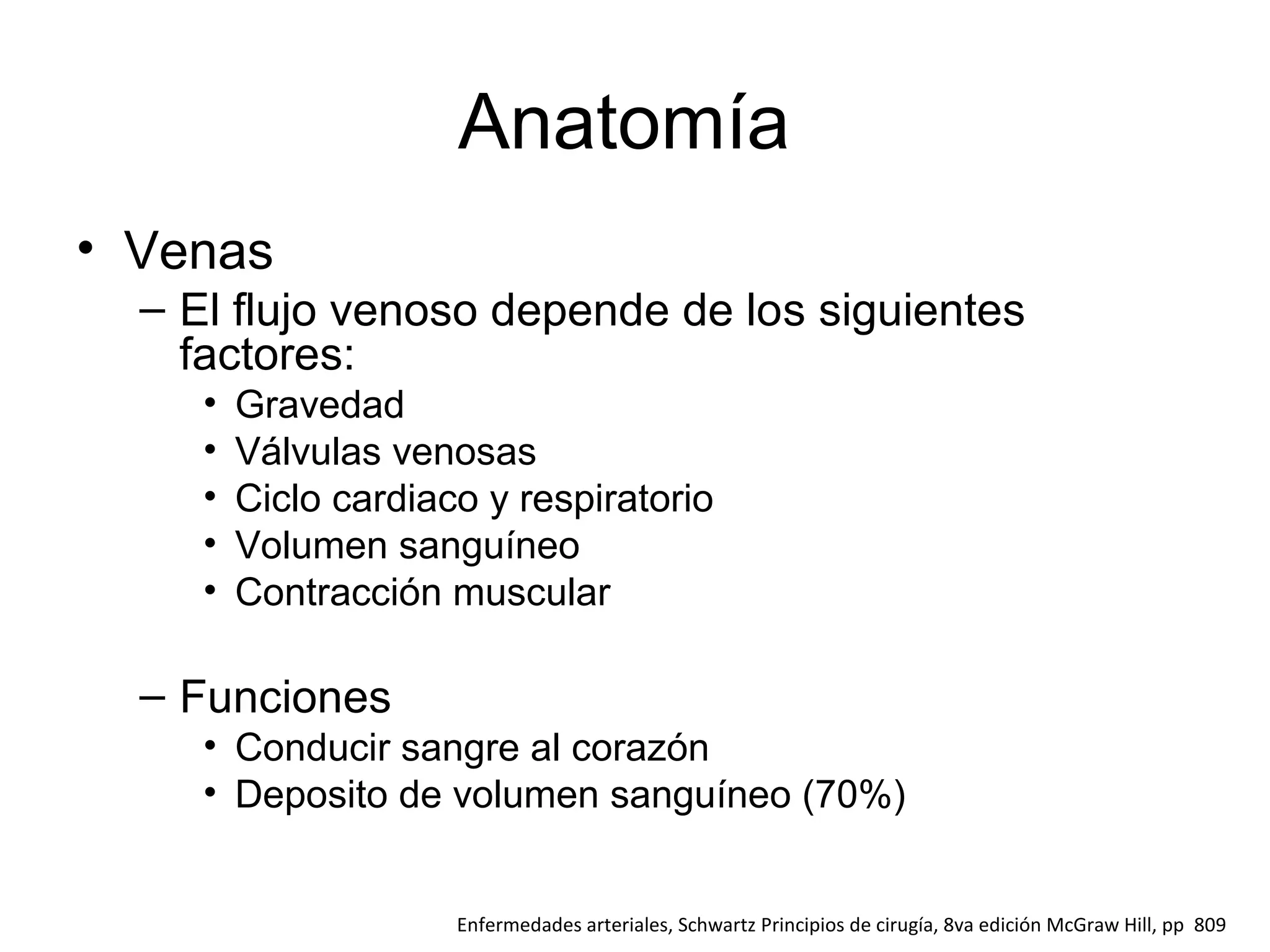 Anatomía

• Venas
– El flujo venoso depende de los siguientes factores:
• Gravedad
• Válvulas venosas
• Ciclo cardiaco y respiratorio
• Volumen sanguíneo
• Contracción muscular

– Funciones
• Conducir sangre al corazón
• Deposito de volumen sanguíneo (70%)

Enfermedades arteriales, Schwartz Principios de cirugía, 8va edición McGraw Hill, pp 809